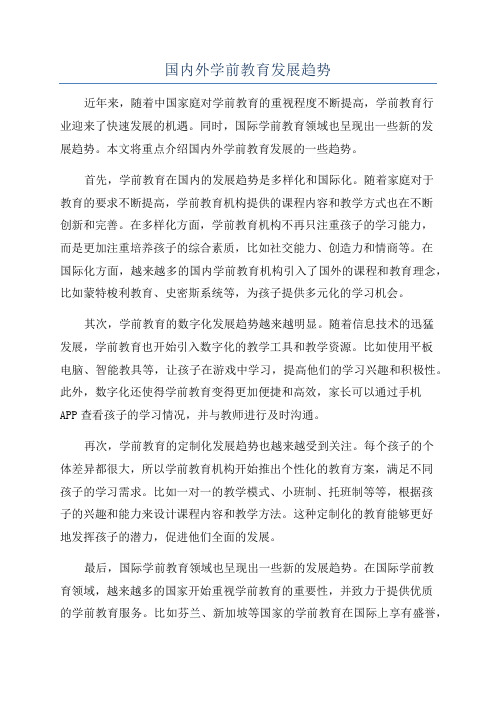 国内外学前教育发展趋势

近年来，随着中国家庭对学前教育的重视程度不断提高，学前教育行业迎来了快速发展的机遇。同时，国际学前教育领域也呈现出一些新的发展趋势。本文将重点介绍国内外学前教育发展的一些趋势。

首先，学前教育在国内的发展趋势是多样化和国际化。随着家庭对于教育的要求不断提高，学前教育机构提供的课程内容和教学方式也在不断创新和完善。在多样化方面，学前教育机构不再只注重孩子的学习能力，而是更加注重培养孩子的综合素质，比如社交能力、创造力和情商等。在国际化方面，越来越多的国内学前教育机构引入了国外的课程和教育理念，比如蒙特梭利教育、史密斯系统等，为孩子提供多元化的学习机会。

其次，学前教育的数字化发展趋势越来越明显。随着信息技术的迅猛发展，学前教育也开始引入数字化的教学工具和教学资源。比如使用平板电脑、智能教具等，让孩子在游戏中学习，提高他们的学习兴趣和积极性。此外，数字化还使得学前教育变得更加便捷和高效，家长可以通过手机APP查看孩子的学习情况，并与教师进行及时沟通。

再次，学前教育的定制化发展趋势也越来越受到关注。每个孩子的个体差异都很大，所以学前教育机构开始推出个性化的教育方案，满足不同孩子的学习需求。比如一对一的教学模式、小班制、托班制等等，根据孩子的兴趣和能力来设计课程内容和教学方法。这种定制化的教育能够更好地发挥孩子的潜力，促进他们全面的发展。

最后，国际学前教育领域也呈现出一些新的发展趋势。在国际学前教育领域，越来越多的国家开始重视学前教育的重要性，并致力于提供优质的学前教育服务。比如芬兰、新加坡等国家的学前教育在国际上享有盛誉，